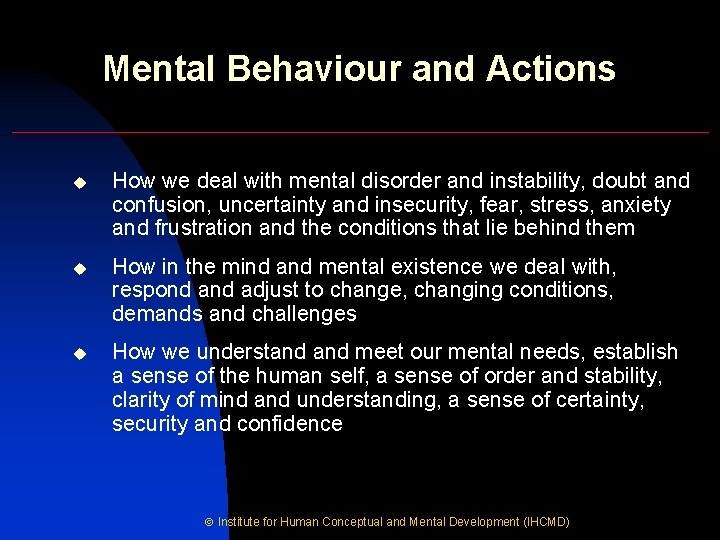 Mental Behaviour and Actions

◆ How we deal with mental disorder and instability, doubt and confusion, uncertainty and insecurity, fear, stress, anxiety and frustration and the conditions that lie behind them

◆ How in the mind and mental existence we deal with, respond and adjust to change, changing conditions, demands and challenges

◆ How we understand and meet our mental needs, establish a sense of the human self, a sense of order and stability, clarity of mind and understanding, a sense of certainty, security and confidence

© Institute for Human Conceptual and Mental Development (IHCMD)